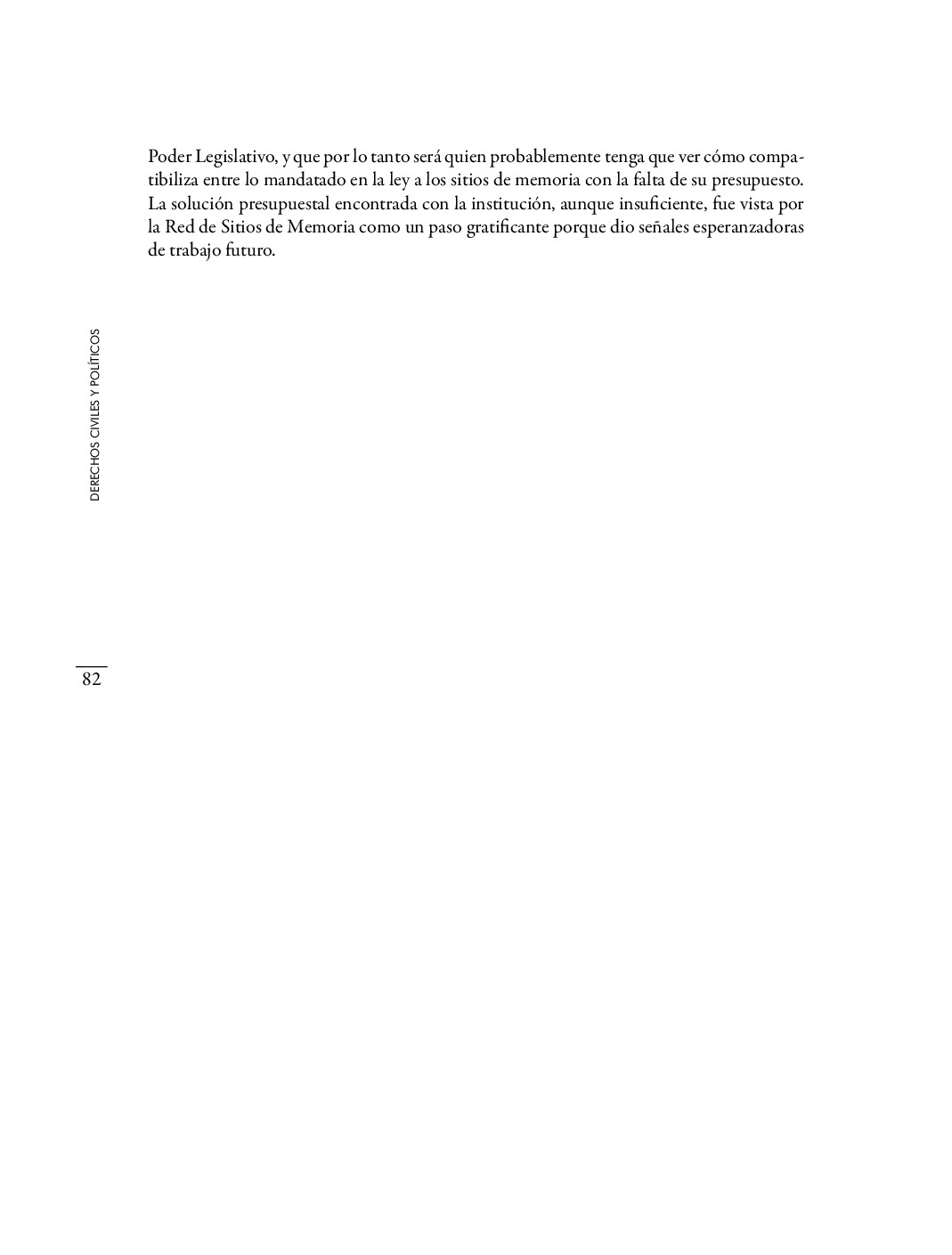 Poder Legislativo, y que por lo tanto será quien probablemente tenga que ver cómo compatibiliza entre lo mandatado en la ley a los sitios de memoria con la falta de su presupuesto. La solución presupuestal encontrada con la institución, aunque insuficiente, fue vista por la Red de Sitios de Memoria como un paso gratificante porque dio señales esperanzadoras de trabajo futuro.

DERECHOS CIVILES Y POLÍTICOS

82